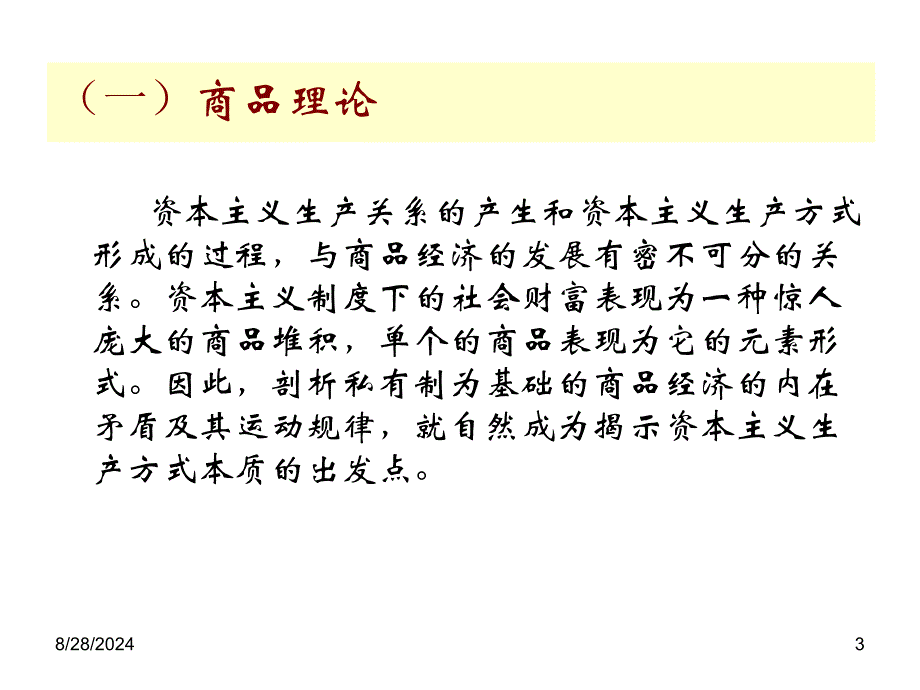 （一）商品理论

资本主义生产关系的产生和资本主义生产方式形成的过程，与商品经济的发展有密不可分的关系。资本主义制度下的社会财富表现为一种惊人庞大的商品堆积，单个的商品表现为它的元素形式。因此，剖析私有制为基础的商品经济的内在矛盾及其运动规律，就自然成为揭示资本主义生产方式本质的出发点。

8/28/2024

3